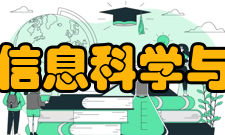 信息科学与